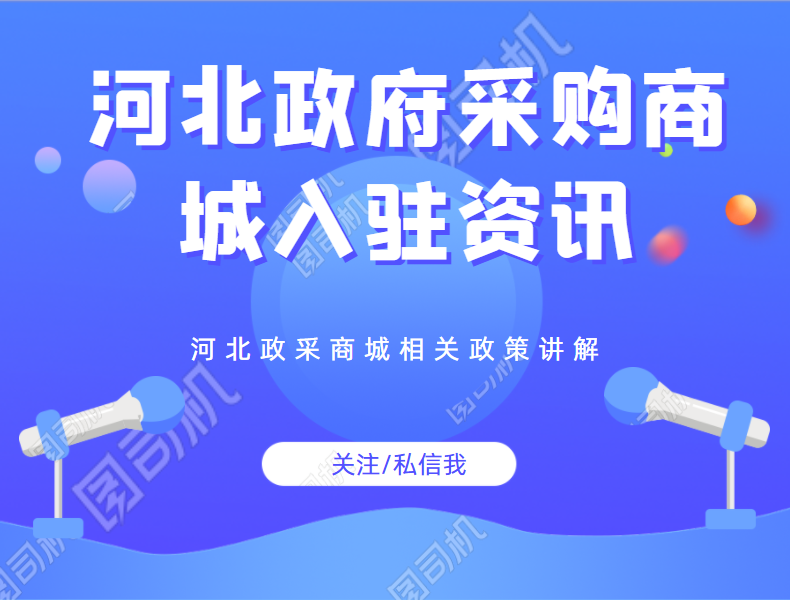 河北政府采购商城入驻资讯

河北政采商城相关政策讲解

关注/私信我

图司机